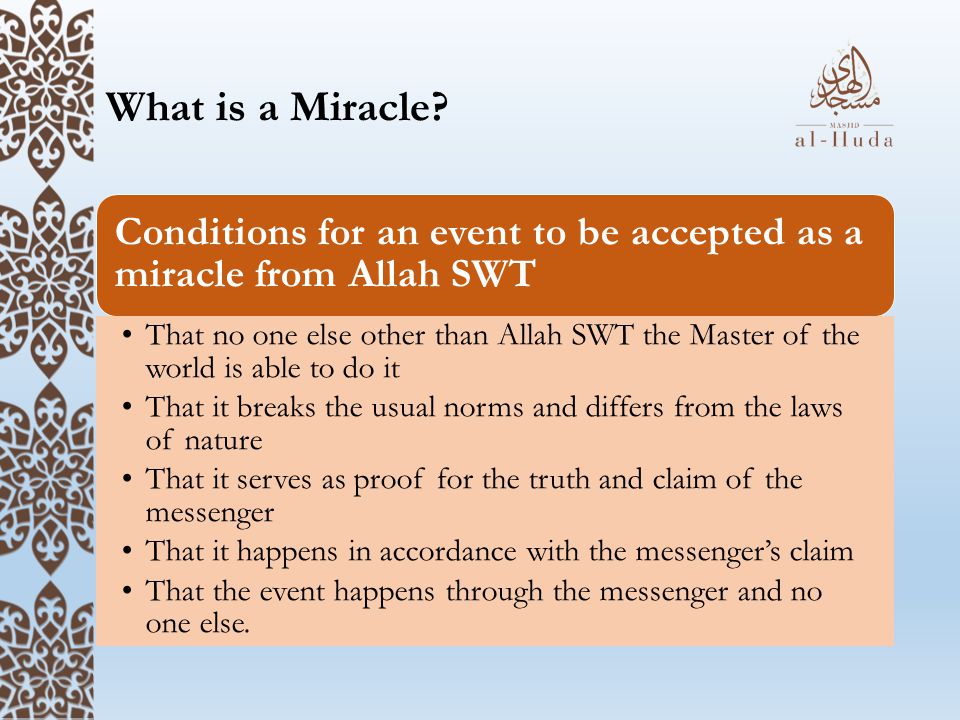 What is a Miracle?

مسجد الهدى
MASJID
al-Huda

Conditions for an event to be accepted as a miracle from Allah SWT

• That no one else other than Allah SWT the Master of the world is able to do it
• That it breaks the usual norms and differs from the laws of nature
• That it serves as proof for the truth and claim of the messenger
• That it happens in accordance with the messenger's claim
• That the event happens through the messenger and no one else.